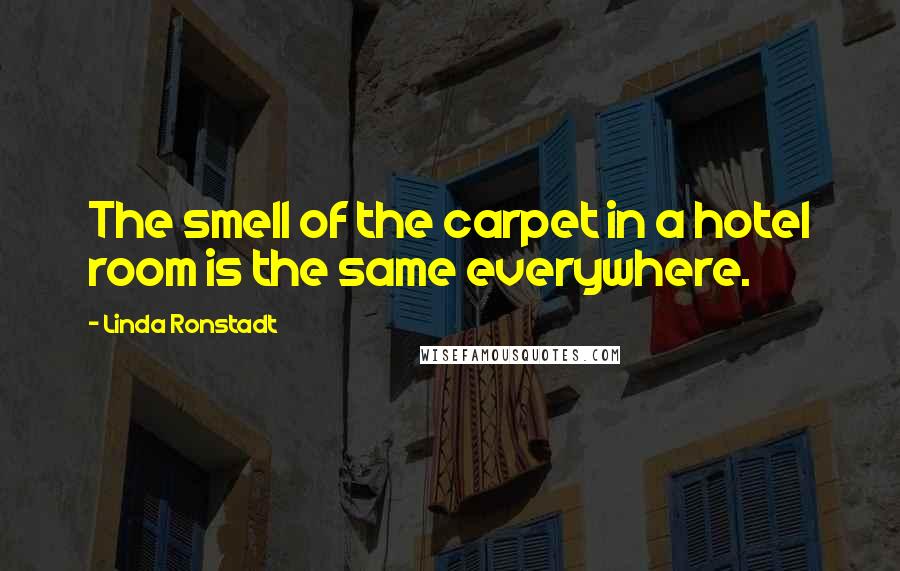 The smell of the carpet in a hotel room is the same everywhere.

- Linda Ronstadt

WISEFAMOUSQUOTES.COM